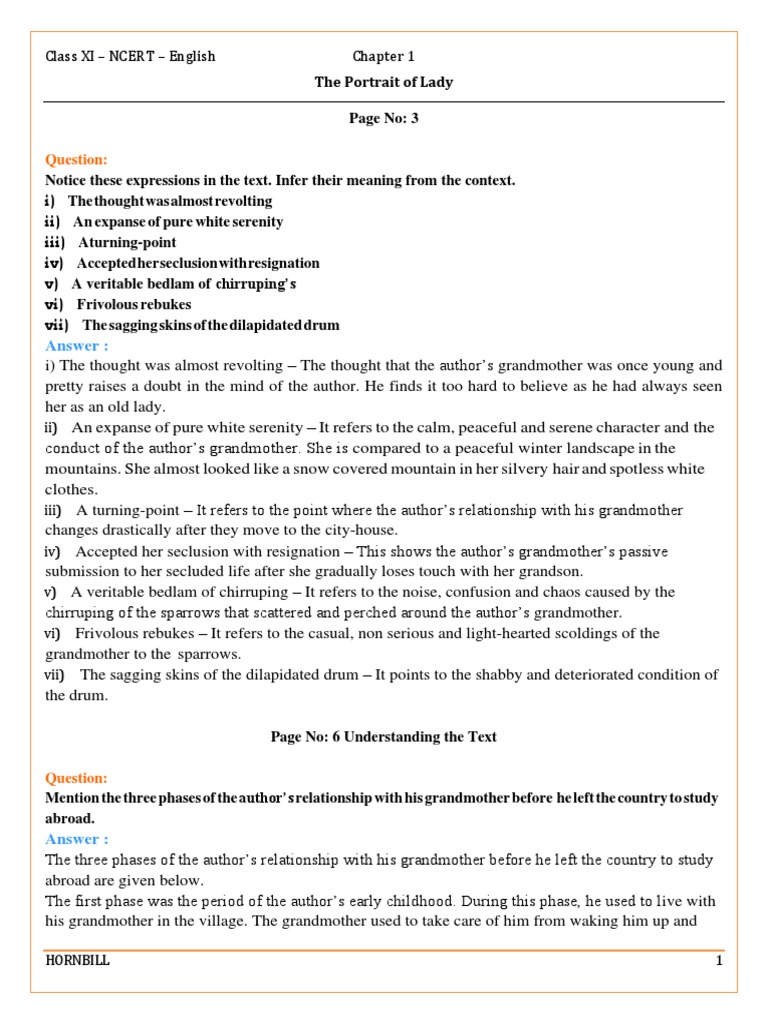 Class XI – NCERT – English Chapter 1

The Portrait of Lady

Page No: 3

Question:
Notice these expressions in the text. Infer their meaning from the context.
i) The thought was almost revolting
ii) An expanse of pure white serenity
iii) A turning-point
iv) Accepted her seclusion with resignation
v) A veritable bedlam of chirruping's
vi) Frivolous rebukes
vii) The sagging skins of the dilapidated drum
Answer :
i) The thought was almost revolting – The thought that the author's grandmother was once young and pretty raises a doubt in the mind of the author. He finds it too hard to believe as he had always seen her as an old lady.
ii) An expanse of pure white serenity – It refers to the calm, peaceful and serene character and the conduct of the author's grandmother. She is compared to a peaceful winter landscape in the mountains. She almost looked like a snow covered mountain in her silvery hair and spotless white clothes.
iii) A turning-point – It refers to the point where the author's relationship with his grandmother changes drastically after they move to the city-house.
iv) Accepted her seclusion with resignation – This shows the author's grandmother's passive submission to her secluded life after she gradually loses touch with her grandson.
v) A veritable bedlam of chirruping – It refers to the noise, confusion and chaos caused by the chirruping of the sparrows that scattered and perched around the author's grandmother.
vi) Frivolous rebukes – It refers to the casual, non serious and light-hearted scoldings of the grandmother to the sparrows.
vii) The sagging skins of the dilapidated drum – It points to the shabby and deteriorated condition of the drum.

Page No: 6 Understanding the Text

Question:
Mention the three phases of the author's relationship with his grandmother before he left the country to study abroad.
Answer :
The three phases of the author's relationship with his grandmother before he left the country to study abroad are given below.
The first phase was the period of the author's early childhood. During this phase, he used to live with his grandmother in the village. The grandmother used to take care of him from waking him up and

HORNBILL 1